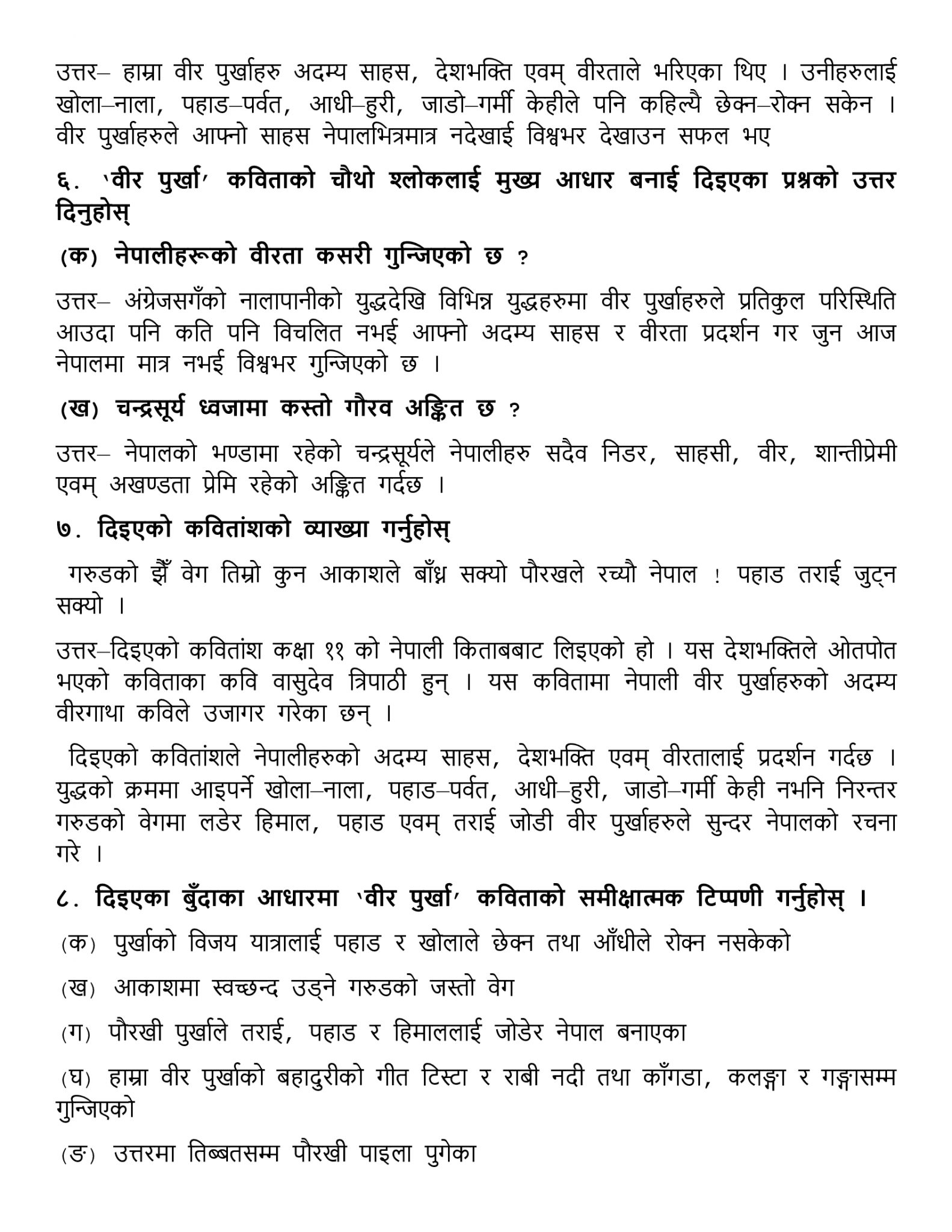 उत्तर– हाम्रा वीर पुर्खाहरु अदम्य साहस, देशभक्ति एवम् वीरताले भरिएका थिए । उनीहरुलाई खोला–नाला, पहाड–पर्वत, आधी–हुरी, जाडो–गर्मी केहीले पनि कहिल्यै छेक्न–रोक्न सकेन । वीर पुर्खाहरुले आफ्नो साहस नेपालभित्रमात्र नदेखाई विश्वभर देखाउन सफल भए

६. 'वीर पुर्खा' कविताको चौथो श्लोकलाई मुख्य आधार बनाई दिइएका प्रश्नको उत्तर दिनुहोस्

(क) नेपालीहरूको वीरता कसरी गुन्जिएको छ ?

उत्तर– अंग्रेजसगँको नालापानीको युद्धदेखि विभिन्न युद्धहरुमा वीर पुर्खाहरुले प्रतिकुल परिस्थिति आउदा पनि कति पनि विचलित नभई आफ्नो अदम्य साहस र वीरता प्रदर्शन गर जुन आज नेपालमा मात्र नभई विश्वभर गुन्जिएको छ ।

(ख) चन्द्रसूर्य ध्वजामा कस्तो गौरव अङ्कित छ ?

उत्तर– नेपालको भण्डामा रहेको चन्द्रसूर्यले नेपालीहरु सदैव निडर, साहसी, वीर, शान्तीप्रेमी एवम् अखण्डता प्रेमि रहेको अङ्कित गर्दछ ।

७. दिइएको कवितांशको व्याख्या गर्नुहोस्

गरुडको झैँ वेग तिम्रो कुन आकाशले बाँध्न सक्यो पौरखले रच्यौ नेपाल ! पहाड तराई जुट्न सक्यो ।

उत्तर–दिइएको कवितांश कक्षा ११ को नेपाली किताबबाट लिइएको हो । यस देशभक्तिले ओतपोत भएको कविताका कवि वासुदेव त्रिपाठी हुन् । यस कवितामा नेपाली वीर पुर्खाहरुको अदम्य वीरगाथा कविले उजागर गरेका छन् ।

दिइएको कवितांशले नेपालीहरुको अदम्य साहस, देशभक्ति एवम् वीरतालाई प्रदर्शन गर्दछ । युद्धको क्रममा आइपर्ने खोला–नाला, पहाड–पर्वत, आधी–हुरी, जाडो–गर्मी केही नभनि निरन्तर गरुडको वेगमा लडेर हिमाल, पहाड एवम् तराई जोडी वीर पुर्खाहरुले सुन्दर नेपालको रचना गरे ।

८. दिइएका बुँदाका आधारमा 'वीर पुर्खा' कविताको समीक्षात्मक टिप्पणी गर्नुहोस् ।

(क) पुर्खाको विजय यात्रालाई पहाड र खोलाले छेक्न तथा आँधीले रोक्न नसकेको

(ख) आकाशमा स्वच्छन्द उड्ने गरुडको जस्तो वेग

(ग) पौरखी पुर्खाले तराई, पहाड र हिमाललाई जोडेर नेपाल बनाएका

(घ) हाम्रा वीर पुर्खाको बहादुरीको गीत टिस्टा र राबी नदी तथा काँगडा, कलङ्गा र गङ्गासम्म गुन्जिएको

(ङ) उत्तरमा तिब्बतसम्म पौरखी पाइला पुगेका